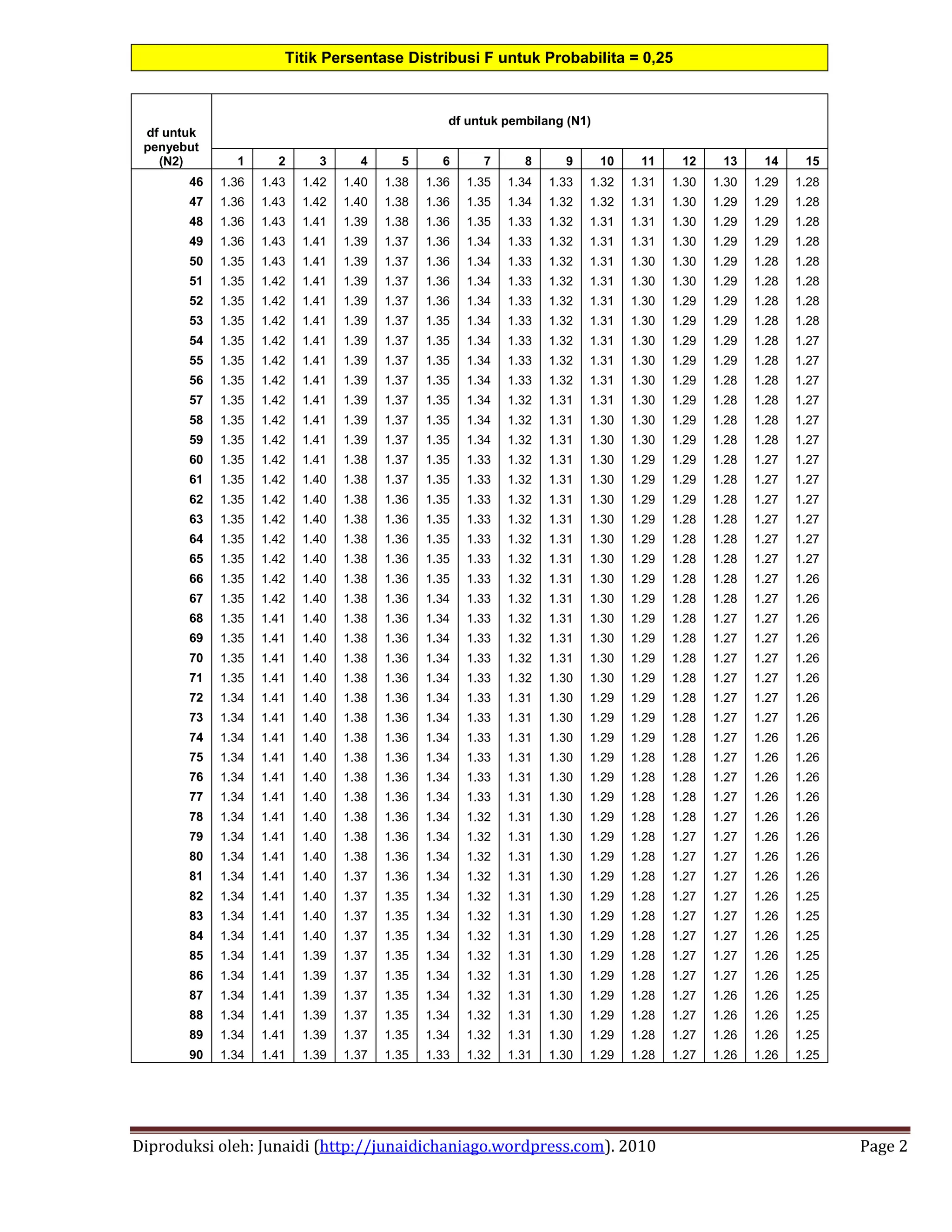 Titik Persentase Distribusi F untuk Probabilita = 0,25

| df untuk penyebut (N2) | df untuk pembilang (N1) | | | | | | | | | | | | | | |
|---|---|---|---|---|---|---|---|---|---|---|---|---|---|---|---|
| | 1 | 2 | 3 | 4 | 5 | 6 | 7 | 8 | 9 | 10 | 11 | 12 | 13 | 14 | 15 |
| 46 | 1.36 | 1.43 | 1.42 | 1.40 | 1.38 | 1.36 | 1.35 | 1.34 | 1.33 | 1.32 | 1.31 | 1.30 | 1.30 | 1.29 | 1.28 |
| 47 | 1.36 | 1.43 | 1.42 | 1.40 | 1.38 | 1.36 | 1.35 | 1.34 | 1.32 | 1.32 | 1.31 | 1.30 | 1.29 | 1.29 | 1.28 |
| 48 | 1.36 | 1.43 | 1.41 | 1.39 | 1.38 | 1.36 | 1.35 | 1.33 | 1.32 | 1.31 | 1.31 | 1.30 | 1.29 | 1.29 | 1.28 |
| 49 | 1.36 | 1.43 | 1.41 | 1.39 | 1.37 | 1.36 | 1.34 | 1.33 | 1.32 | 1.31 | 1.31 | 1.30 | 1.29 | 1.29 | 1.28 |
| 50 | 1.35 | 1.43 | 1.41 | 1.39 | 1.37 | 1.36 | 1.34 | 1.33 | 1.32 | 1.31 | 1.30 | 1.30 | 1.29 | 1.28 | 1.28 |
| 51 | 1.35 | 1.42 | 1.41 | 1.39 | 1.37 | 1.36 | 1.34 | 1.33 | 1.32 | 1.31 | 1.30 | 1.30 | 1.29 | 1.28 | 1.28 |
| 52 | 1.35 | 1.42 | 1.41 | 1.39 | 1.37 | 1.36 | 1.34 | 1.33 | 1.32 | 1.31 | 1.30 | 1.29 | 1.29 | 1.28 | 1.28 |
| 53 | 1.35 | 1.42 | 1.41 | 1.39 | 1.37 | 1.35 | 1.34 | 1.33 | 1.32 | 1.31 | 1.30 | 1.29 | 1.29 | 1.28 | 1.28 |
| 54 | 1.35 | 1.42 | 1.41 | 1.39 | 1.37 | 1.35 | 1.34 | 1.33 | 1.32 | 1.31 | 1.30 | 1.29 | 1.29 | 1.28 | 1.27 |
| 55 | 1.35 | 1.42 | 1.41 | 1.39 | 1.37 | 1.35 | 1.34 | 1.33 | 1.32 | 1.31 | 1.30 | 1.29 | 1.29 | 1.28 | 1.27 |
| 56 | 1.35 | 1.42 | 1.41 | 1.39 | 1.37 | 1.35 | 1.34 | 1.33 | 1.32 | 1.31 | 1.30 | 1.29 | 1.28 | 1.28 | 1.27 |
| 57 | 1.35 | 1.42 | 1.41 | 1.39 | 1.37 | 1.35 | 1.34 | 1.32 | 1.31 | 1.31 | 1.30 | 1.29 | 1.28 | 1.28 | 1.27 |
| 58 | 1.35 | 1.42 | 1.41 | 1.39 | 1.37 | 1.35 | 1.34 | 1.32 | 1.31 | 1.30 | 1.30 | 1.29 | 1.28 | 1.28 | 1.27 |
| 59 | 1.35 | 1.42 | 1.41 | 1.39 | 1.37 | 1.35 | 1.34 | 1.32 | 1.31 | 1.30 | 1.30 | 1.29 | 1.28 | 1.28 | 1.27 |
| 60 | 1.35 | 1.42 | 1.41 | 1.38 | 1.37 | 1.35 | 1.33 | 1.32 | 1.31 | 1.30 | 1.29 | 1.29 | 1.28 | 1.27 | 1.27 |
| 61 | 1.35 | 1.42 | 1.40 | 1.38 | 1.37 | 1.35 | 1.33 | 1.32 | 1.31 | 1.30 | 1.29 | 1.29 | 1.28 | 1.27 | 1.27 |
| 62 | 1.35 | 1.42 | 1.40 | 1.38 | 1.36 | 1.35 | 1.33 | 1.32 | 1.31 | 1.30 | 1.29 | 1.29 | 1.28 | 1.27 | 1.27 |
| 63 | 1.35 | 1.42 | 1.40 | 1.38 | 1.36 | 1.35 | 1.33 | 1.32 | 1.31 | 1.30 | 1.29 | 1.28 | 1.28 | 1.27 | 1.27 |
| 64 | 1.35 | 1.42 | 1.40 | 1.38 | 1.36 | 1.35 | 1.33 | 1.32 | 1.31 | 1.30 | 1.29 | 1.28 | 1.28 | 1.27 | 1.27 |
| 65 | 1.35 | 1.42 | 1.40 | 1.38 | 1.36 | 1.35 | 1.33 | 1.32 | 1.31 | 1.30 | 1.29 | 1.28 | 1.28 | 1.27 | 1.27 |
| 66 | 1.35 | 1.42 | 1.40 | 1.38 | 1.36 | 1.35 | 1.33 | 1.32 | 1.31 | 1.30 | 1.29 | 1.28 | 1.28 | 1.27 | 1.26 |
| 67 | 1.35 | 1.42 | 1.40 | 1.38 | 1.36 | 1.34 | 1.33 | 1.32 | 1.31 | 1.30 | 1.29 | 1.28 | 1.28 | 1.27 | 1.26 |
| 68 | 1.35 | 1.41 | 1.40 | 1.38 | 1.36 | 1.34 | 1.33 | 1.32 | 1.31 | 1.30 | 1.29 | 1.28 | 1.27 | 1.27 | 1.26 |
| 69 | 1.35 | 1.41 | 1.40 | 1.38 | 1.36 | 1.34 | 1.33 | 1.32 | 1.31 | 1.30 | 1.29 | 1.28 | 1.27 | 1.27 | 1.26 |
| 70 | 1.35 | 1.41 | 1.40 | 1.38 | 1.36 | 1.34 | 1.33 | 1.32 | 1.31 | 1.30 | 1.29 | 1.28 | 1.27 | 1.27 | 1.26 |
| 71 | 1.35 | 1.41 | 1.40 | 1.38 | 1.36 | 1.34 | 1.33 | 1.32 | 1.30 | 1.30 | 1.29 | 1.28 | 1.27 | 1.27 | 1.26 |
| 72 | 1.34 | 1.41 | 1.40 | 1.38 | 1.36 | 1.34 | 1.33 | 1.31 | 1.30 | 1.29 | 1.29 | 1.28 | 1.27 | 1.27 | 1.26 |
| 73 | 1.34 | 1.41 | 1.40 | 1.38 | 1.36 | 1.34 | 1.33 | 1.31 | 1.30 | 1.29 | 1.29 | 1.28 | 1.27 | 1.27 | 1.26 |
| 74 | 1.34 | 1.41 | 1.40 | 1.38 | 1.36 | 1.34 | 1.33 | 1.31 | 1.30 | 1.29 | 1.29 | 1.28 | 1.27 | 1.26 | 1.26 |
| 75 | 1.34 | 1.41 | 1.40 | 1.38 | 1.36 | 1.34 | 1.33 | 1.31 | 1.30 | 1.29 | 1.28 | 1.28 | 1.27 | 1.26 | 1.26 |
| 76 | 1.34 | 1.41 | 1.40 | 1.38 | 1.36 | 1.34 | 1.33 | 1.31 | 1.30 | 1.29 | 1.28 | 1.28 | 1.27 | 1.26 | 1.26 |
| 77 | 1.34 | 1.41 | 1.40 | 1.38 | 1.36 | 1.34 | 1.33 | 1.31 | 1.30 | 1.29 | 1.28 | 1.28 | 1.27 | 1.26 | 1.26 |
| 78 | 1.34 | 1.41 | 1.40 | 1.38 | 1.36 | 1.34 | 1.32 | 1.31 | 1.30 | 1.29 | 1.28 | 1.28 | 1.27 | 1.26 | 1.26 |
| 79 | 1.34 | 1.41 | 1.40 | 1.38 | 1.36 | 1.34 | 1.32 | 1.31 | 1.30 | 1.29 | 1.28 | 1.27 | 1.27 | 1.26 | 1.26 |
| 80 | 1.34 | 1.41 | 1.40 | 1.38 | 1.36 | 1.34 | 1.32 | 1.31 | 1.30 | 1.29 | 1.28 | 1.27 | 1.27 | 1.26 | 1.26 |
| 81 | 1.34 | 1.41 | 1.40 | 1.37 | 1.36 | 1.34 | 1.32 | 1.31 | 1.30 | 1.29 | 1.28 | 1.27 | 1.27 | 1.26 | 1.26 |
| 82 | 1.34 | 1.41 | 1.40 | 1.37 | 1.35 | 1.34 | 1.32 | 1.31 | 1.30 | 1.29 | 1.28 | 1.27 | 1.27 | 1.26 | 1.25 |
| 83 | 1.34 | 1.41 | 1.40 | 1.37 | 1.35 | 1.34 | 1.32 | 1.31 | 1.30 | 1.29 | 1.28 | 1.27 | 1.27 | 1.26 | 1.25 |
| 84 | 1.34 | 1.41 | 1.40 | 1.37 | 1.35 | 1.34 | 1.32 | 1.31 | 1.30 | 1.29 | 1.28 | 1.27 | 1.27 | 1.26 | 1.25 |
| 85 | 1.34 | 1.41 | 1.39 | 1.37 | 1.35 | 1.34 | 1.32 | 1.31 | 1.30 | 1.29 | 1.28 | 1.27 | 1.27 | 1.26 | 1.25 |
| 86 | 1.34 | 1.41 | 1.39 | 1.37 | 1.35 | 1.34 | 1.32 | 1.31 | 1.30 | 1.29 | 1.28 | 1.27 | 1.27 | 1.26 | 1.25 |
| 87 | 1.34 | 1.41 | 1.39 | 1.37 | 1.35 | 1.34 | 1.32 | 1.31 | 1.30 | 1.29 | 1.28 | 1.27 | 1.26 | 1.26 | 1.25 |
| 88 | 1.34 | 1.41 | 1.39 | 1.37 | 1.35 | 1.34 | 1.32 | 1.31 | 1.30 | 1.29 | 1.28 | 1.27 | 1.26 | 1.26 | 1.25 |
| 89 | 1.34 | 1.41 | 1.39 | 1.37 | 1.35 | 1.34 | 1.32 | 1.31 | 1.30 | 1.29 | 1.28 | 1.27 | 1.26 | 1.26 | 1.25 |
| 90 | 1.34 | 1.41 | 1.39 | 1.37 | 1.35 | 1.33 | 1.32 | 1.31 | 1.30 | 1.29 | 1.28 | 1.27 | 1.26 | 1.26 | 1.25 |

Diproduksi oleh: Junaidi (http://junaidichaniago.wordpress.com). 2010 Page 2